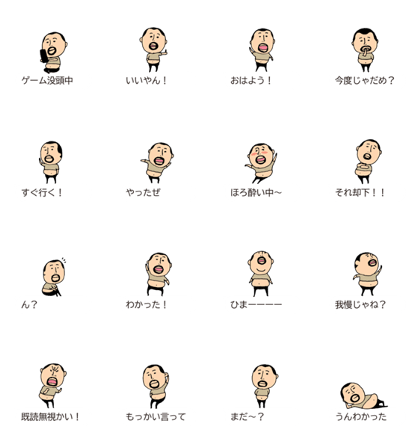 ゲーム没頭中

いいやん！

おはよう！

今度じゃだめ？

すぐ行く！

やったぜ

ほろ酔い中～

それ却下！！

ん？

わかった！

ひまーーーー

我慢じゃね？

既読無視かい！

もっかい言って

まだ～？

うんわかった